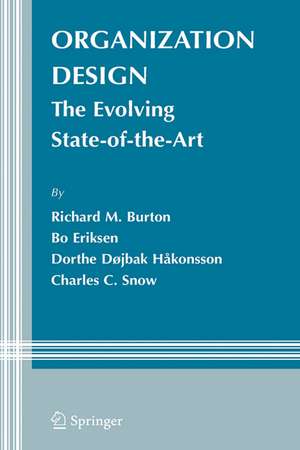 ORGANIZATION DESIGN
The Evolving State-of-the-Art

By

Richard M. Burton
Bo Eriksen
Dorthe Døjbak Håkonsson
Charles C. Snow

Springer